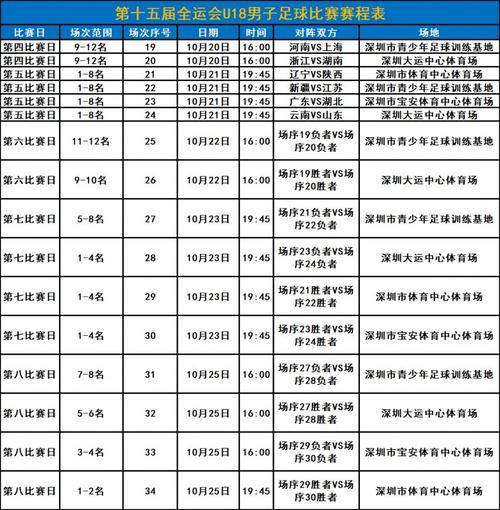 第十五届全运会U18男子足球比赛赛程表

| 比赛日 | 场次范围 | 场次序号 | 日期 | 时间 | 对阵双方 | 场地 |
|---|---|---|---|---|---|---|
| 第四比赛日 | 9-12名 | 19 | 10月20日 | 16:00 | 河南VS上海 | 深圳市青少年足球训练基地 |
| 第四比赛日 | 9-12名 | 20 | 10月20日 | 16:00 | 浙江VS湖南 | 深圳大运中心体育场 |
| 第五比赛日 | 1-8名 | 21 | 10月21日 | 19:45 | 辽宁VS陕西 | 深圳市体育中心体育场 |
| 第五比赛日 | 1-8名 | 22 | 10月21日 | 19:45 | 新疆VS江苏 | 深圳市青少年足球训练基地 |
| 第五比赛日 | 1-8名 | 23 | 10月21日 | 19:45 | 广东VS湖北 | 深圳市宝安体育中心体育场 |
| 第五比赛日 | 1-8名 | 24 | 10月21日 | 19:45 | 云南VS山东 | 深圳大运中心体育场 |
| 第六比赛日 | 11-12名 | 25 | 10月22日 | 16:00 | 场序19负者VS场序20负者 | 深圳市青少年足球训练基地 |
| 第六比赛日 | 9-10名 | 26 | 10月22日 | 16:00 | 场序19胜者VS场序20胜者 | 深圳大运中心体育场 |
| 第七比赛日 | 5-8名 | 27 | 10月23日 | 19:45 | 场序21负者VS场序22负者 | 深圳市青少年足球训练基地 |
| 第七比赛日 | 1-4名 | 28 | 10月23日 | 19:45 | 场序23负者VS场序24负者 | 深圳大运中心体育场 |
| 第七比赛日 | 1-4名 | 29 | 10月23日 | 19:45 | 场序21胜者VS场序22胜者 | 深圳市体育中心体育场 |
| 第七比赛日 | 1-4名 | 30 | 10月23日 | 19:45 | 场序23胜者VS场序24胜者 | 深圳市宝安体育中心体育场 |
| 第八比赛日 | 7-8名 | 31 | 10月25日 | 16:00 | 场序27负者VS场序28负者 | 深圳市青少年足球训练基地 |
| 第八比赛日 | 5-6名 | 32 | 10月25日 | 16:00 | 场序27胜者VS场序28胜者 | 深圳大运中心体育场 |
| 第八比赛日 | 3-4名 | 33 | 10月25日 | 16:00 | 场序29负者VS场序30负者 | 深圳市宝安体育中心体育场 |
| 第八比赛日 | 1-2名 | 34 | 10月25日 | 19:45 | 场序29胜者VS场序30胜者 | 深圳市体育中心体育场 |